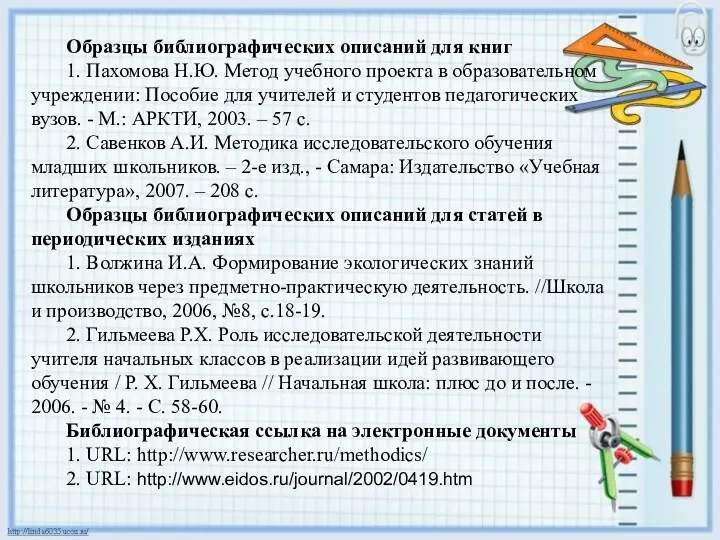 Образцы библиографических описаний для книг

1. Пахомова Н.Ю. Метод учебного проекта в образовательном учреждении: Пособие для учителей и студентов педагогических вузов. - М.: АРКТИ, 2003. – 57 с.

2. Савенков А.И. Методика исследовательского обучения младших школьников. – 2-е изд., - Самара: Издательство «Учебная литература», 2007. – 208 с.

Образцы библиографических описаний для статей в периодических изданиях

1. Волжина И.А. Формирование экологических знаний школьников через предметно-практическую деятельность. //Школа и производство, 2006, №8, с.18-19.

2. Гильмеева Р.Х. Роль исследовательской деятельности учителя начальных классов в реализации идей развивающего обучения / Р. Х. Гильмеева // Начальная школа: плюс до и после. - 2006. - № 4. - С. 58-60.

Библиографическая ссылка на электронные документы

1. URL: http://www.researcher.ru/methodics/

2. URL: http://www.eidos.ru/journal/2002/0419.htm

http://linda6035.ucoz.ru/